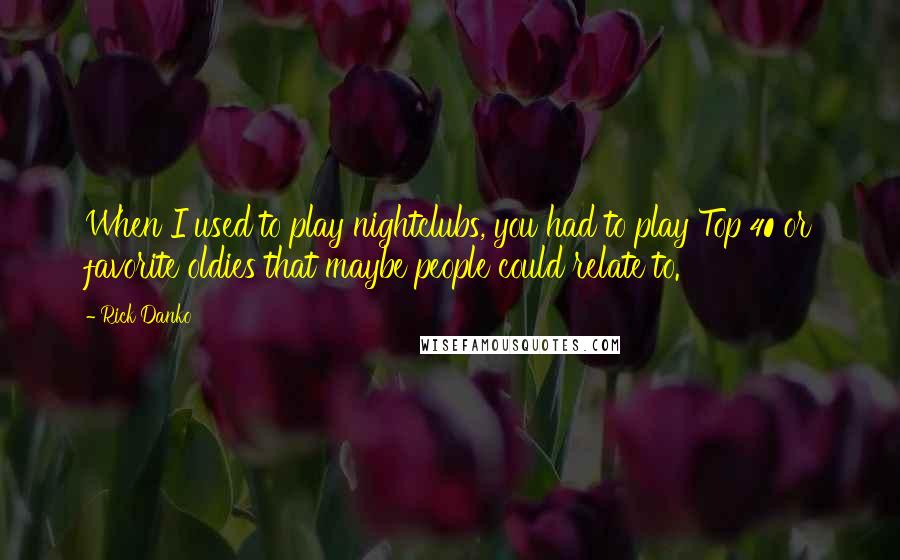 When I used to play nightclubs, you had to play Top 40 or favorite oldies that maybe people could relate to.

- Rick Danko

WISEFAMOUSQUOTES.COM